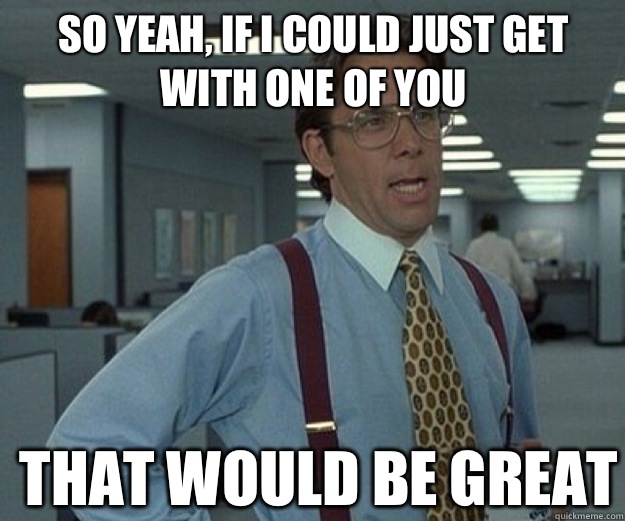 SO YEAH, IF I COULD JUST GET WITH ONE OF YOU

THAT WOULD BE GREAT

quickmeme.com